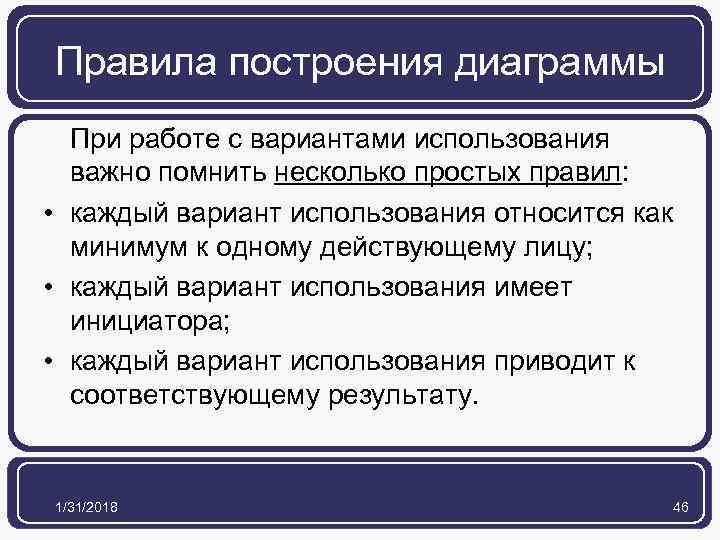 Правила построения диаграммы

При работе с вариантами использования важно помнить несколько простых правил:

• каждый вариант использования относится как минимум к одному действующему лицу;
• каждый вариант использования имеет инициатора;
• каждый вариант использования приводит к соответствующему результату.

1/31/2018

46